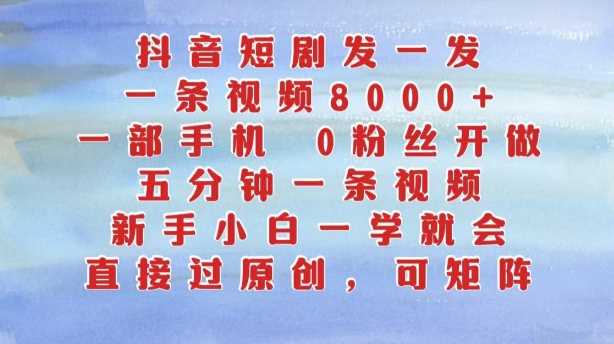 抖音短剧发一发
一条视频8000+
一部手机 0粉丝开做
五分钟一条视频
新手小白一学就会
直接过原创，可矩阵